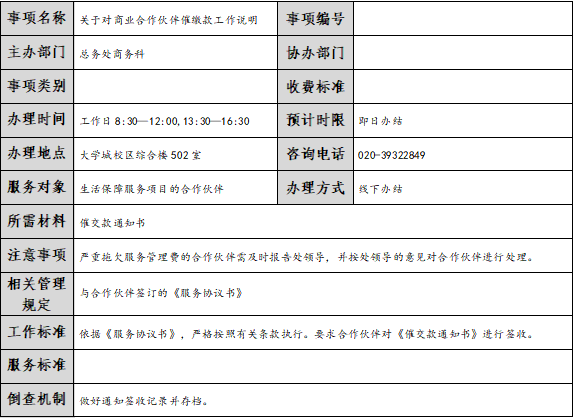 | 事项名称 | 关于对商业合作伙伴催缴款工作说明 | 事项编号 |  |
|---|---|---|---|
| 主办部门 | 总务处商务科 | 协办部门 |  |
| 事项类别 |  | 收费标准 |  |
| 办理时间 | 工作日8:30—12:00,13:30—16:30 | 预计时限 | 即日办结 |
| 办理地点 | 大学城校区综合楼502室 | 咨询电话 | 020-39322849 |
| 服务对象 | 生活保障服务项目的合作伙伴 | 办理方式 | 线下办结 |
| 所需材料 | 催交款通知书 |  |  |
| 注意事项 | 严重拖欠服务管理费的合作伙伴需及时报告处领导，并按处领导的意见对合作伙伴进行处理。 |  |  |
| 相关管理规定 | 与合作伙伴签订的《服务协议书》 |  |  |
| 工作标准 | 依据《服务协议书》，严格按照有关条款执行。要求合作伙伴对《催交款通知书》进行签收。 |  |  |
| 服务标准 |  |  |  |
| 倒查机制 | 做好通知签收记录并存档。 |  |  |